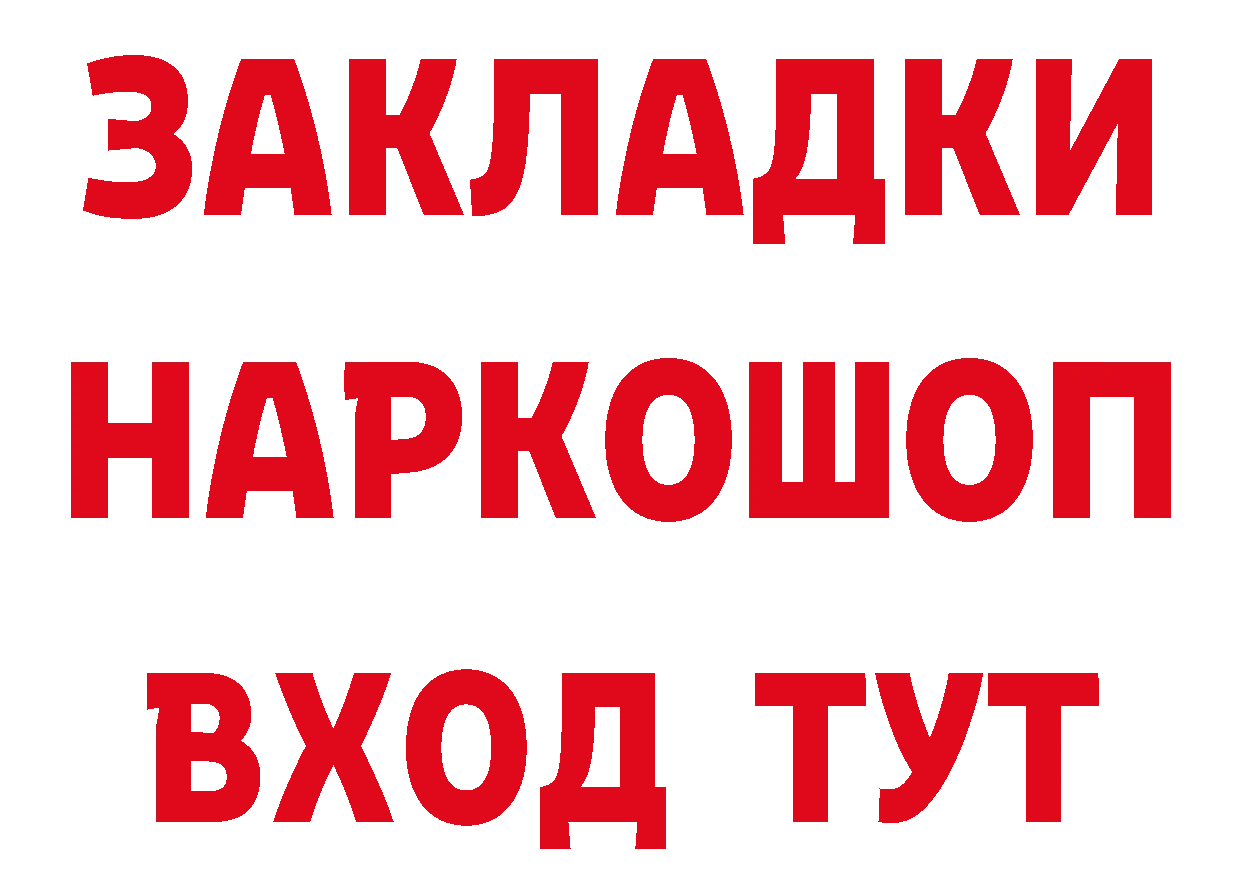 ЗАКЛАДКИ НАРКОШОП ВХОД ТУТ